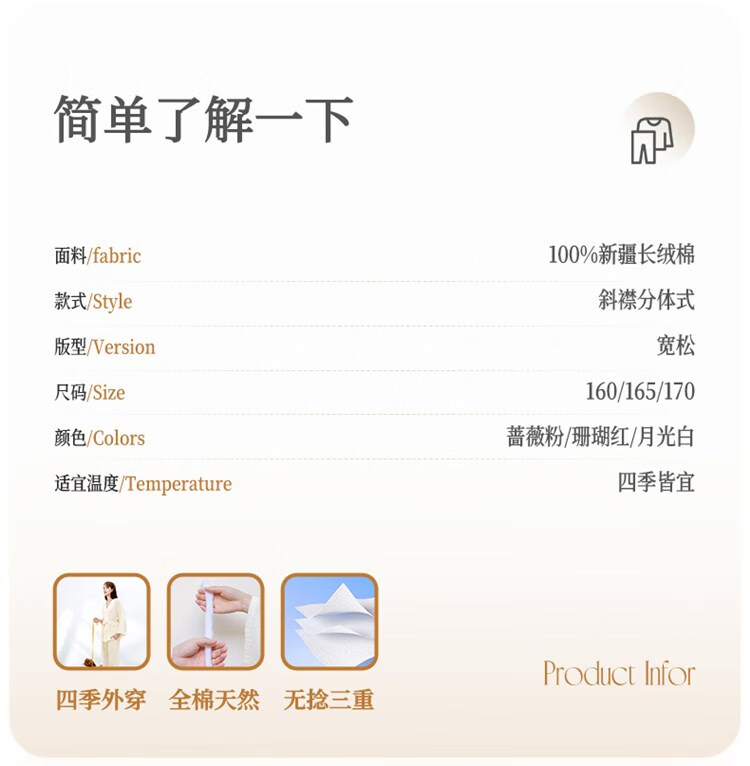 简单了解一下

面料/fabric 100%新疆长绒棉

款式/Style 斜襟分体式

版型/Version 宽松

尺码/Size 160/165/170

颜色/Colors 蔷薇粉/珊瑚红/月光白

适宜温度/Temperature 四季皆宜

四季外穿 全棉天然 无捻三重

Product Infor